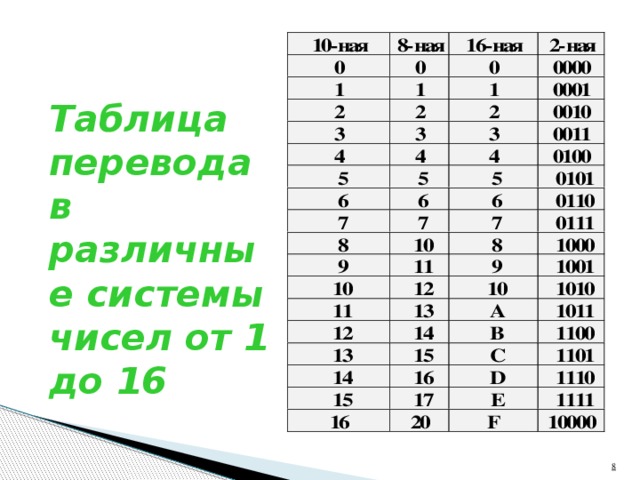 Таблица перевода в различные системы чисел от 1 до 16

| 10-ная | 8-ная | 16-ная | 2-ная |
|---|---|---|---|
| 0 | 0 | 0 | 0000 |
| 1 | 1 | 1 | 0001 |
| 2 | 2 | 2 | 0010 |
| 3 | 3 | 3 | 0011 |
| 4 | 4 | 4 | 0100 |
| 5 | 5 | 5 | 0101 |
| 6 | 6 | 6 | 0110 |
| 7 | 7 | 7 | 0111 |
| 8 | 10 | 8 | 1000 |
| 9 | 11 | 9 | 1001 |
| 10 | 12 | 10 | 1010 |
| 11 | 13 | A | 1011 |
| 12 | 14 | B | 1100 |
| 13 | 15 | C | 1101 |
| 14 | 16 | D | 1110 |
| 15 | 17 | E | 1111 |
| 16 | 20 | F | 10000 |

8